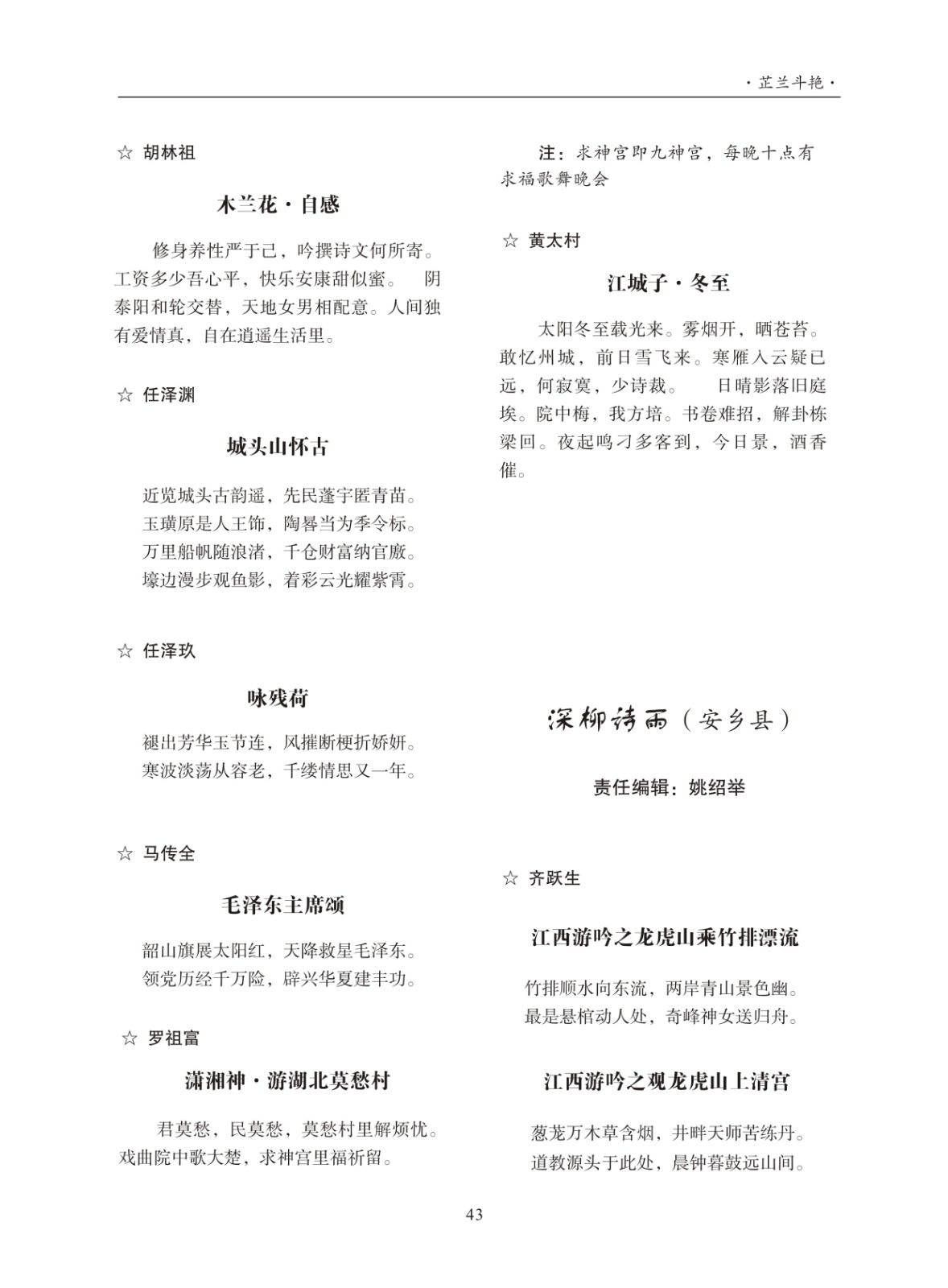 ·芷兰斗艳·

☆ 胡林祖

木兰花·自感

修身养性严于己，吟撰诗文何所寄。工资多少吾心平，快乐安康甜似蜜。 阴泰阳和轮交替，天地女男相配意。人间独有爱情真，自在逍遥生活里。

☆ 任泽渊

城头山怀古

近览城头古韵遥，先民蓬宇匿青苗。
玉璜原是人王饰，陶晷当为季令标。
万里船帆随浪渚，千仓财富纳官廒。
壕边漫步观鱼影，着彩云光耀紫霄。

☆ 任泽玖

咏残荷

褪出芳华玉节连，风摧断梗折娇妍。
寒波淡荡从容老，千缕情思又一年。

☆ 马传全

毛泽东主席颂

韶山旗展太阳红，天降救星毛泽东。
领党历经千万险，辟兴华夏建丰功。

☆ 罗祖富

潇湘神·游湖北莫愁村

君莫愁，民莫愁，莫愁村里解烦忧。戏曲院中歌大楚，求神宫里福祈留。

注：求神宫即九神宫，每晚十点有求福歌舞晚会

☆ 黄太村

江城子·冬至

太阳冬至载光来。雾烟开，晒苍苔。敢忆州城，前日雪飞来。寒雁入云疑已远，何寂寞，少诗裁。 日晴影落旧庭埃。院中梅，我方培。书卷难招，解卦栋梁回。夜起鸣刁多客到，今日景，酒香催。

深柳诗雨（安乡县）

责任编辑：姚绍举

☆ 齐跃生

江西游吟之龙虎山乘竹排漂流

竹排顺水向东流，两岸青山景色幽。
最是悬棺动人处，奇峰神女送归舟。

江西游吟之观龙虎山上清宫

葱茏万木草含烟，井畔天师苦练丹。
道教源头于此处，晨钟暮鼓远山间。

43